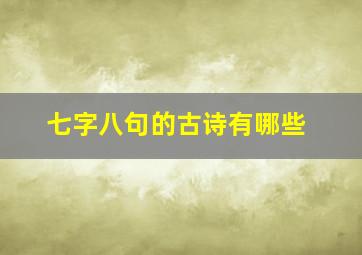 七字八句的古诗有哪些